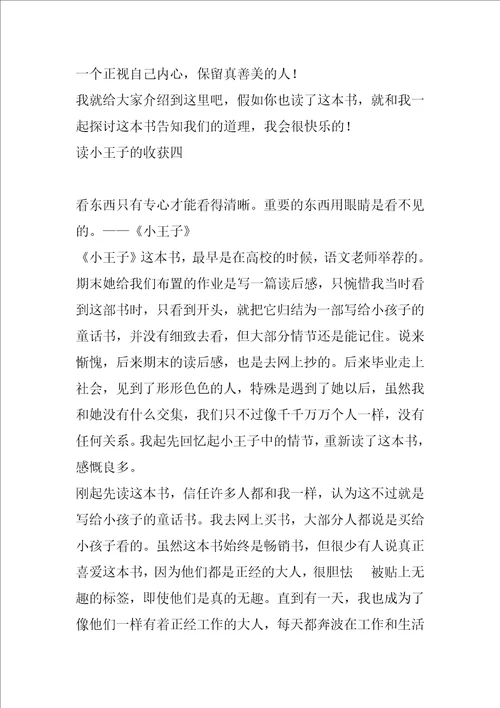 一个正视自己内心，保留真善美的人！
我就给大家介绍到这里吧，假如你也读了这本书，就和我一起探讨这本书告知我们的道理，我会很快乐的！
读小王子的收获四

看东西只有专心才能看得清晰。重要的东西用眼睛是看不见的。——《小王子》
《小王子》这本书，最早是在高校的时候，语文老师举荐的。期末她给我们布置的作业是写一篇读后感，只惋惜我当时看到这部书时，只看到开头，就把它归结为一部写给小孩子的童话书，并没有细致去看，但大部分情节还是能记住。说来惭愧，后来期末的读后感，也是去网上抄的。后来毕业走上社会，见到了形形色色的人，特殊是遇到了她以后，虽然我和她没有什么交集，我们只不过像千千万万个人一样，没有任何关系。我起先回忆起小王子中的情节，重新读了这本书，感慨良多。
刚起先读这本书，信任许多人都和我一样，认为这不过就是写给小孩子的童话书。我去网上买书，大部分人都说是买给小孩子看的。虽然这本书始终是畅销书，但很少有人说真正喜爱这本书，因为他们都是正经的大人，很胆怯 被贴上无趣的标签，即使他们是真的无趣。直到有一天，我也成为了像他们一样有着正经工作的大人，每天都奔波在工作和生活